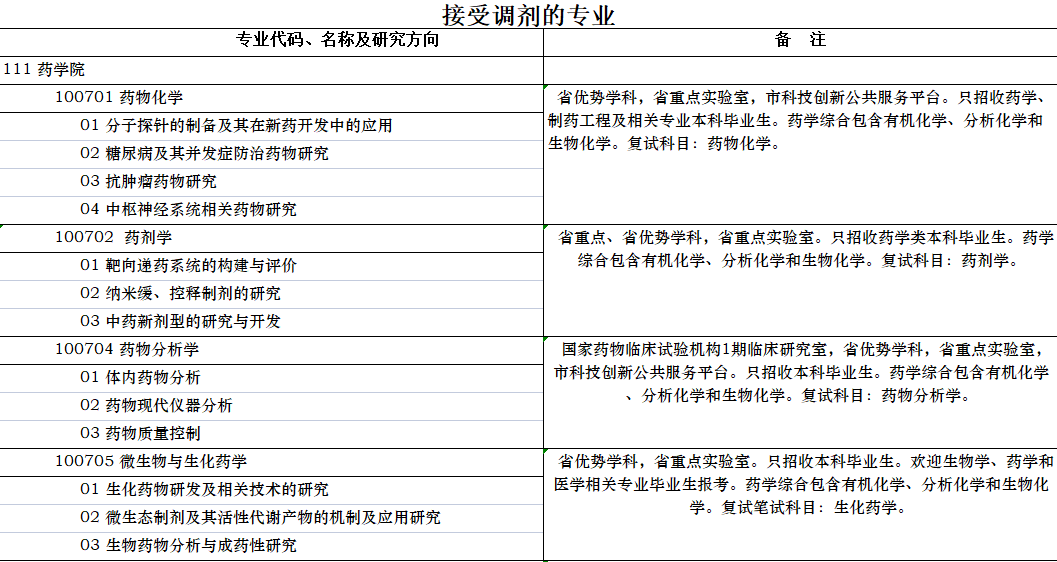 接受调剂的专业

| 专业代码、名称及研究方向 | 备 注 |
|---|---|
| 111 药学院 | |
| 100701 药物化学 | 省优势学科，省重点实验室，市科技创新公共服务平台。只招收药学、制药工程及相关专业本科毕业生。药学综合包含有机化学、分析化学和生物化学。复试科目：药物化学。 |
| 01 分子探针的制备及其在新药开发中的应用 | |
| 02 糖尿病及其并发症防治药物研究 | |
| 03 抗肿瘤药物研究 | |
| 04 中枢神经系统相关药物研究 | |
| 100702 药剂学 | 省重点、省优势学科，省重点实验室。只招收药学类本科毕业生。药学综合包含有机化学、分析化学和生物化学。复试科目：药剂学。 |
| 01 靶向递药系统的构建与评价 | |
| 02 纳米缓、控释制剂的研究 | |
| 03 中药新剂型的研究与开发 | |
| 100704 药物分析学 | 国家药物临床试验机构1期临床研究室，省优势学科，省重点实验室，市科技创新公共服务平台。只招收本科毕业生。药学综合包含有机化学、分析化学和生物化学。复试科目：药物分析学。 |
| 01 体内药物分析 | |
| 02 药物现代仪器分析 | |
| 03 药物质量控制 | |
| 100705 微生物与生化药学 | 省优势学科，省重点实验室。只招收本科毕业生。欢迎生物学、药学和医学相关专业毕业生报考。药学综合包含有机化学、分析化学和生物化学。复试笔试科目：生化药学。 |
| 01 生化药物研发及相关技术的研究 | |
| 02 微生态制剂及其活性代谢产物的机制及应用研究 | |
| 03 生物药物分析与成药性研究 | |